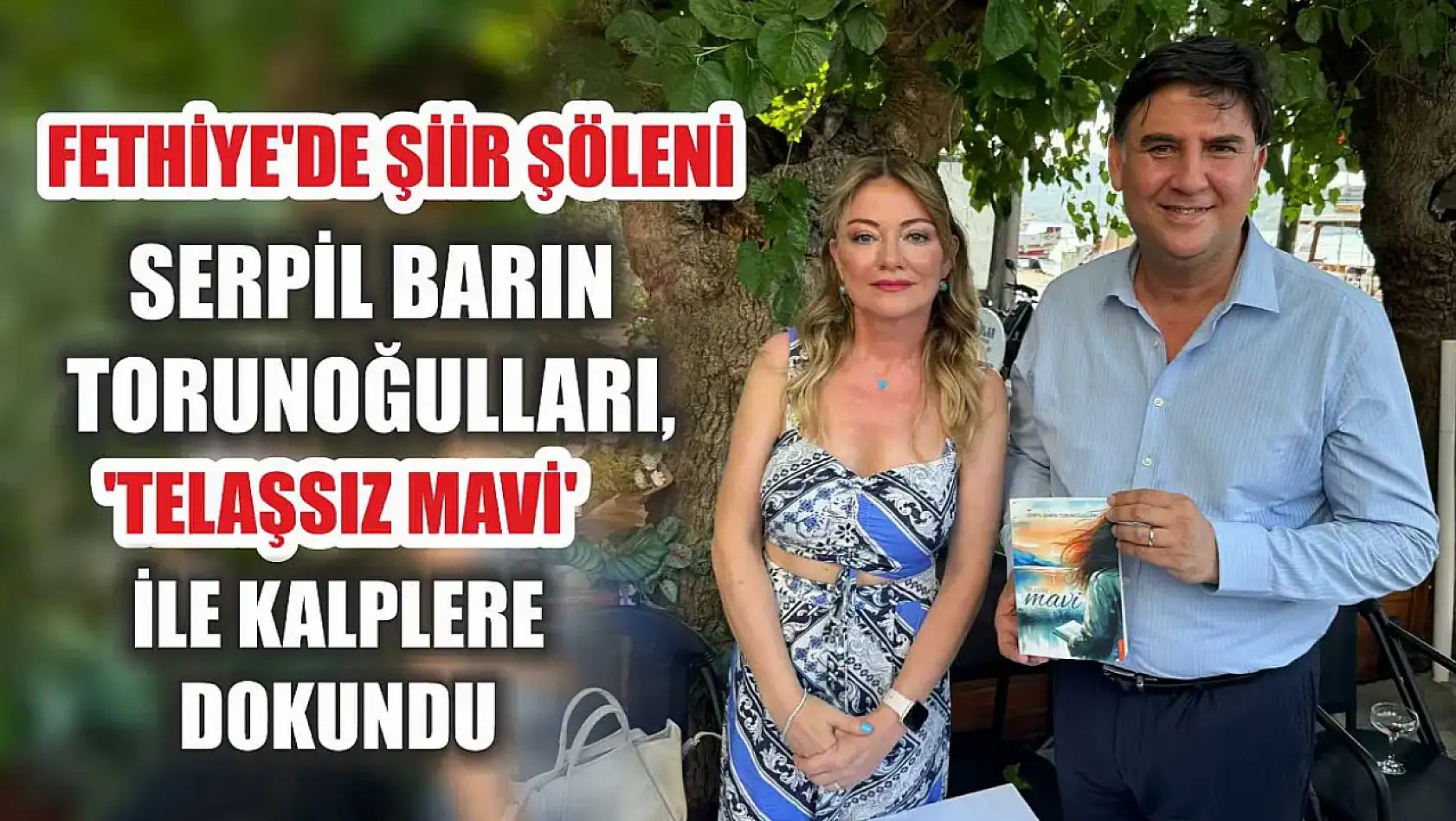 FETHİYE'DE ŞİİR ŞÖLENİ

SERPİL BARIN TORUNOĞULLARI, 'TELAŞSIZ MAVİ' İLE KALPLERE DOKUNDU

SERPİL BARIN TORUNOĞULLARI

mavi